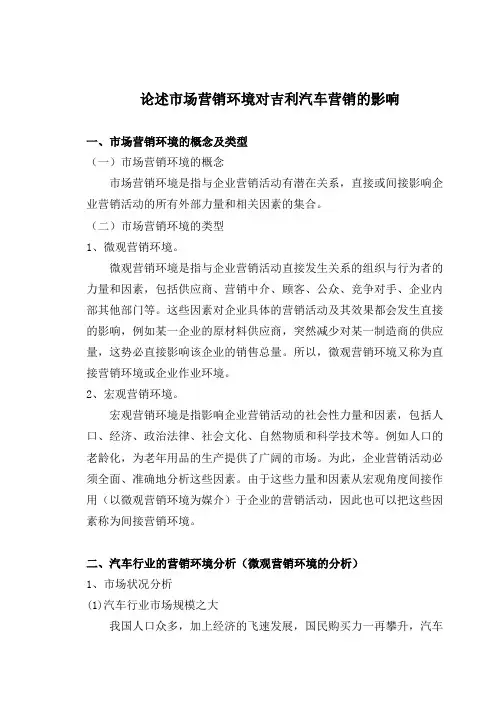 论述市场营销环境对吉利汽车营销的影响

一、市场营销环境的概念及类型

（一）市场营销环境的概念

市场营销环境是指与企业营销活动有潜在关系，直接或间接影响企业营销活动的所有外部力量和相关因素的集合。

（二）市场营销环境的类型

1、微观营销环境。

微观营销环境是指与企业营销活动直接发生关系的组织与行为者的力量和因素，包括供应商、营销中介、顾客、公众、竞争对手、企业内部其他部门等。这些因素对企业具体的营销活动及其效果都会发生直接的影响，例如某一企业的原材料供应商，突然减少对某一制造商的供应量，这势必直接影响该企业的销售总量。所以，微观营销环境又称为直接营销环境或企业作业环境。

2、宏观营销环境。

宏观营销环境是指影响企业营销活动的社会性力量和因素，包括人口、经济、政治法律、社会文化、自然物质和科学技术等。例如人口的老龄化，为老年用品的生产提供了广阔的市场。为此，企业营销活动必须全面、准确地分析这些因素。由于这些力量和因素从宏观角度间接作用（以微观营销环境为媒介）于企业的营销活动，因此也可以把这些因素称为间接营销环境。

二、汽车行业的营销环境分析（微观营销环境的分析）

1、市场状况分析

⑴汽车行业市场规模之大

我国人口众多，加上经济的飞速发展，国民购买力一再攀升，汽车